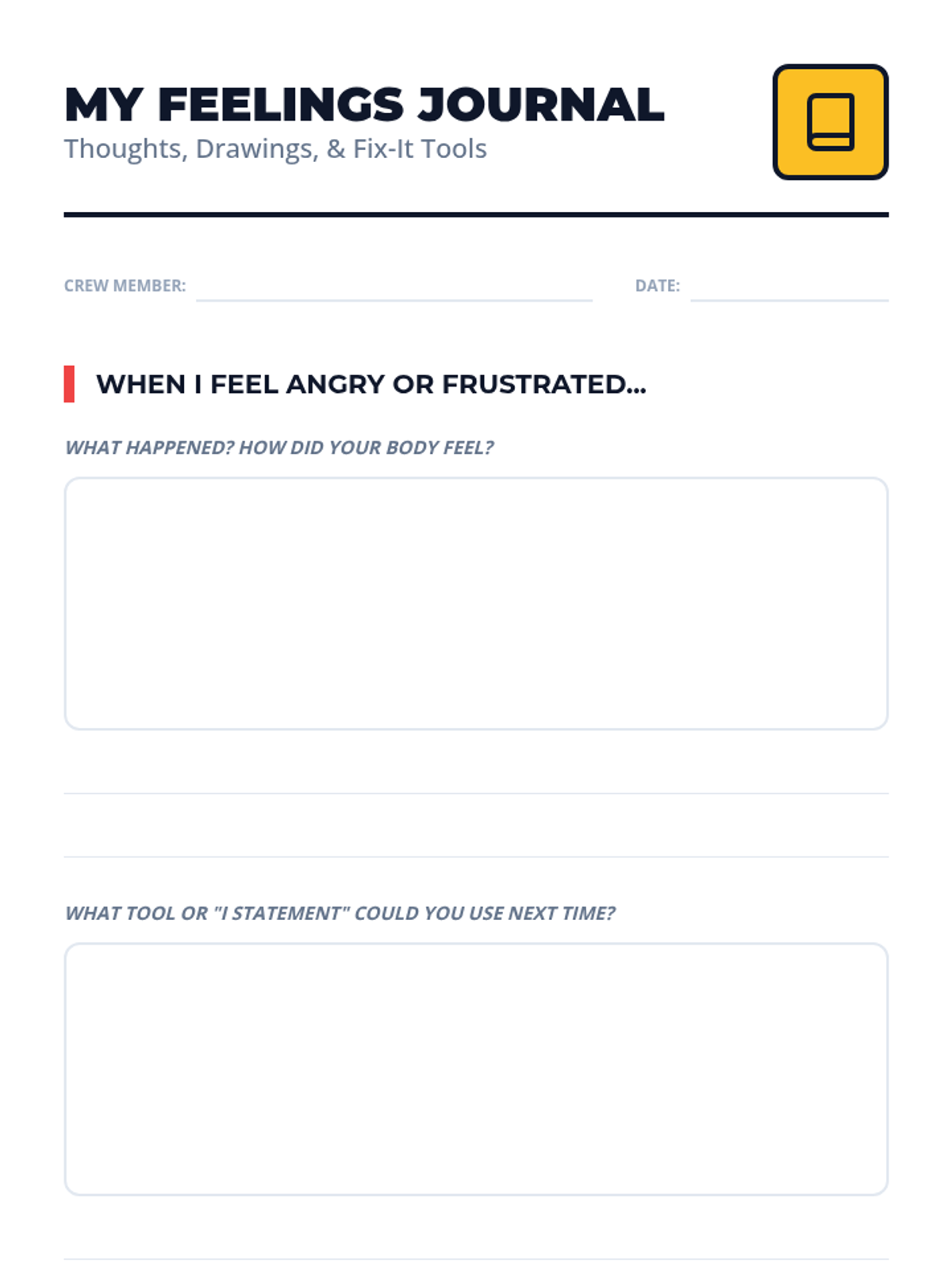 MY FEELINGS JOURNAL
Thoughts, Drawings, & Fix-It Tools

CREW MEMBER:

DATE:

WHEN I FEEL ANGRY OR FRUSTRATED...

WHAT HAPPENED? HOW DID YOUR BODY FEEL?

WHAT TOOL OR "I STATEMENT" COULD YOU USE NEXT TIME?